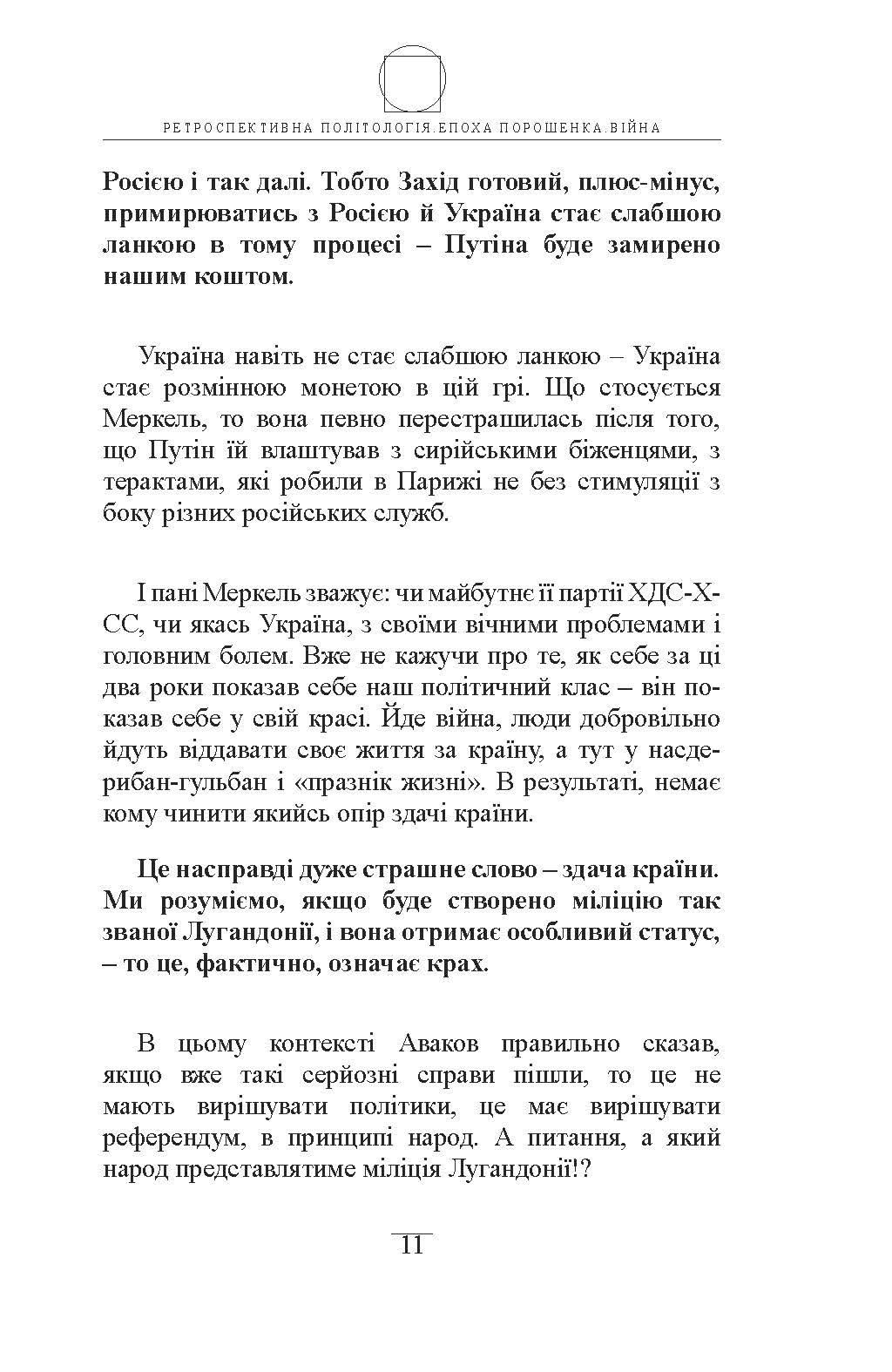 РЕТРОСПЕКТИВНА ПОЛІТОЛОГІЯ.ЕПОХА ПОРОШЕНКА.ВІЙНА

Росією і так далі. Тобто Захід готовий, плюс-мінус, примирюватись з Росією й Україна стає слабшою ланкою в тому процесі – Путіна буде замирено нашим коштом.

Україна навіть не стає слабшою ланкою – Україна стає розмінною монетою в цій грі. Що стосується Меркель, то вона певно перестрашилась після того, що Путін їй влаштував з сирійськими біженцями, з терактами, які робили в Парижі не без стимуляції з боку різних російських служб.

І пані Меркель зважує: чи майбутнє її партії ХДС-ХСС, чи якась Україна, з своїми вічними проблемами і головним болем. Вже не кажучи про те, як себе за ці два роки показав себе наш політичний клас – він показав себе у свій красі. Йде війна, люди добровільно йдуть віддавати своє життя за країну, а тут у насдерибан-гульбан і «празнік жизні». В результаті, немає кому чинити якийсь опір здачі країни.

Це насправді дуже страшне слово – здача країни. Ми розуміємо, якщо буде створено міліцію так званої Лугандонії, і вона отримає особливий статус, – то це, фактично, означає крах.

В цьому контексті Аваков правильно сказав, якщо вже такі серйозні справи пішли, то це не мають вирішувати політики, це має вирішувати референдум, в принципі народ. А питання, а який народ представлятиме міліція Лугандонії!?

11